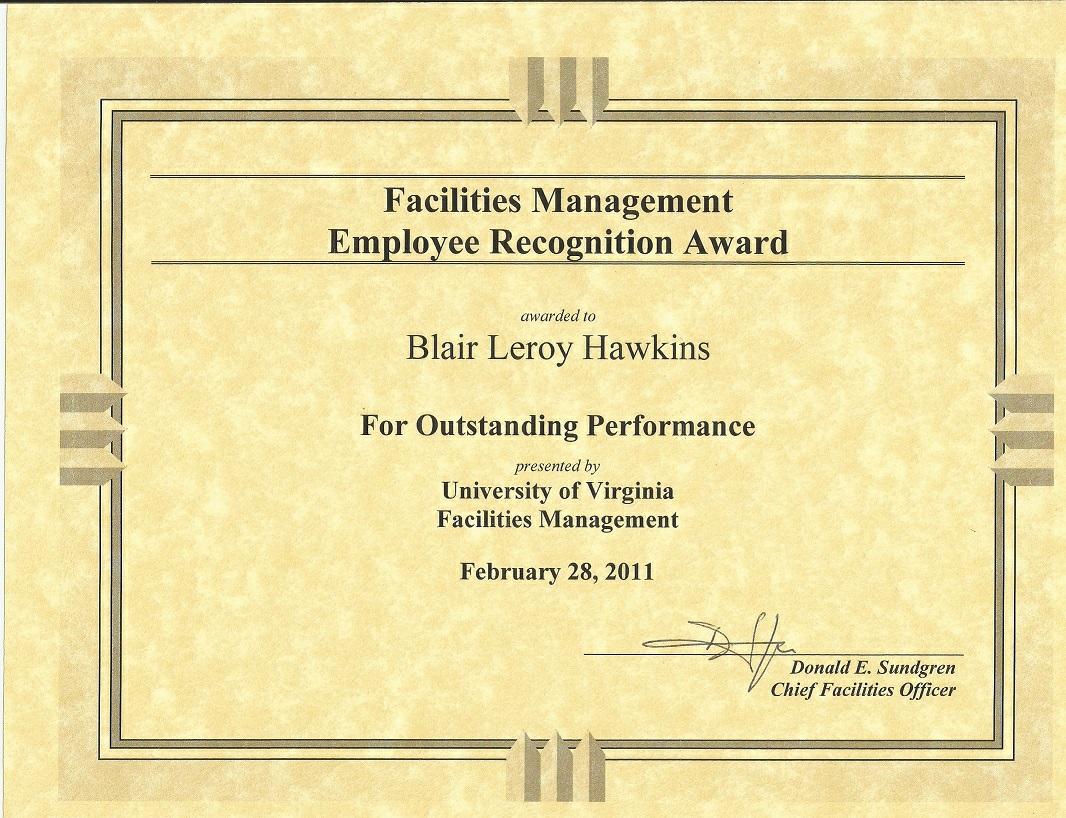 Facilities Management
Employee Recognition Award

awarded to

Blair Leroy Hawkins

For Outstanding Performance

presented by

University of Virginia
Facilities Management

February 28, 2011

Donald E. Sundgren
Chief Facilities Officer